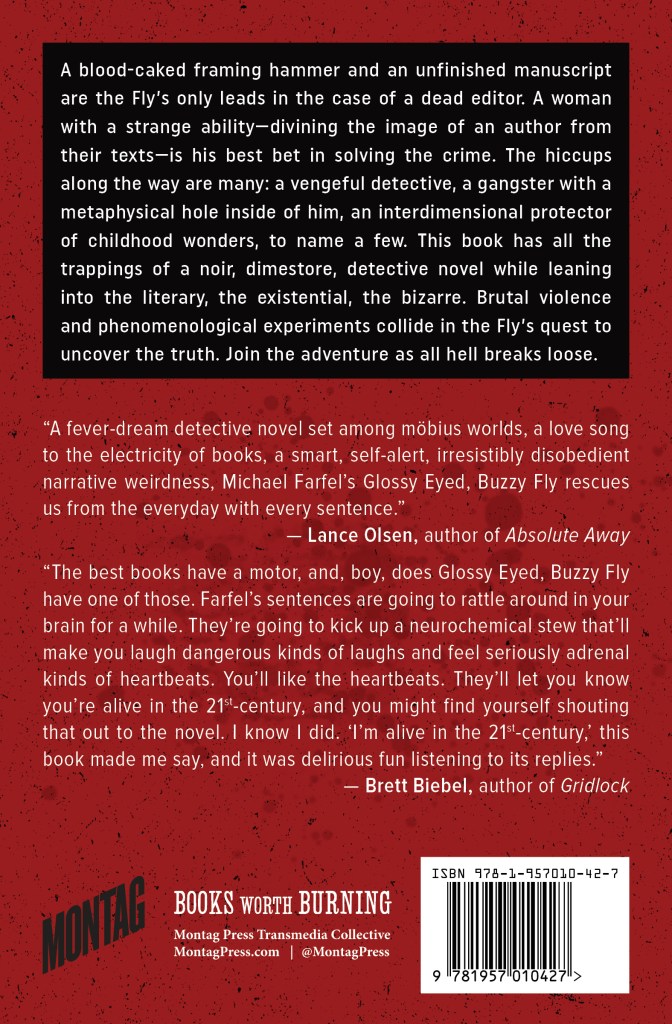 A blood-caked framing hammer and an unfinished manuscript are the Fly's only leads in the case of a dead editor. A woman with a strange ability—divining the image of an author from their texts—is his best bet in solving the crime. The hiccups along the way are many: a vengeful detective, a gangster with a metaphysical hole inside of him, an interdimensional protector of childhood wonders, to name a few. This book has all the trappings of a noir, dimestore, detective novel while leaning into the literary, the existential, the bizarre. Brutal violence and phenomenological experiments collide in the Fly's quest to uncover the truth. Join the adventure as all hell breaks loose.

"A fever-dream detective novel set among möbius worlds, a love song to the electricity of books, a smart, self-alert, irresistibly disobedient narrative weirdness, Michael Farfel's Glossy Eyed, Buzzy Fly rescues us from the everyday with every sentence."
— Lance Olsen, author of Absolute Away

"The best books have a motor, and, boy, does Glossy Eyed, Buzzy Fly have one of those. Farfel's sentences are going to rattle around in your brain for a while. They're going to kick up a neurochemical stew that'll make you laugh dangerous kinds of laughs and feel seriously adrenal kinds of heartbeats. You'll like the heartbeats. They'll let you know you're alive in the 21$^{st}$-century, and you might find yourself shouting that out to the novel. I know I did. 'I'm alive in the 21$^{st}$-century,' this book made me say, and it was delirious fun listening to its replies."
— Brett Biebel, author of Gridlock

MONTAG

BOOKS WORTH BURNING
Montag Press Transmedia Collective
MontagPress.com | @MontagPress

ISBN 978-1-957010-42-7
9 781957 010427 >